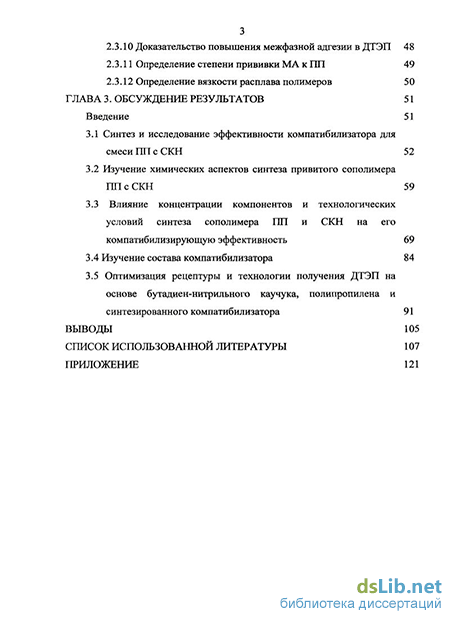 3

2.3.10 Доказательство повышения межфазной адгезии в ДТЭП 48

2.3.11 Определение степени прививки МА к ПП 49

2.3.12 Определение вязкости расплава полимеров 50

ГЛАВА 3. ОБСУЖДЕНИЕ РЕЗУЛЬТАТОВ 51

Введение 51

3.1 Синтез и исследование эффективности компатибилизатора для смеси ПП с СКН 52

3.2 Изучение химических аспектов синтеза привитого сополимера ПП с СКН 59

3.3 Влияние концентрации компонентов и технологических условий синтеза сополимера ПП и СКН на его компатибилизирующую эффективность 69

3.4 Изучение состава компатибилизатора 84

3.5 Оптимизация рецептуры и технологии получения ДТЭП на основе бутадиен-нитрильного каучука, полипропилена и синтезированного компатибилизатора 91

ВЫВОДЫ 105

СПИСОК ИСПОЛЬЗОВАННОЙ ЛИТЕРАТУРЫ 107

ПРИЛОЖЕНИЕ 121

dsLib.net
библиотека диссертаций